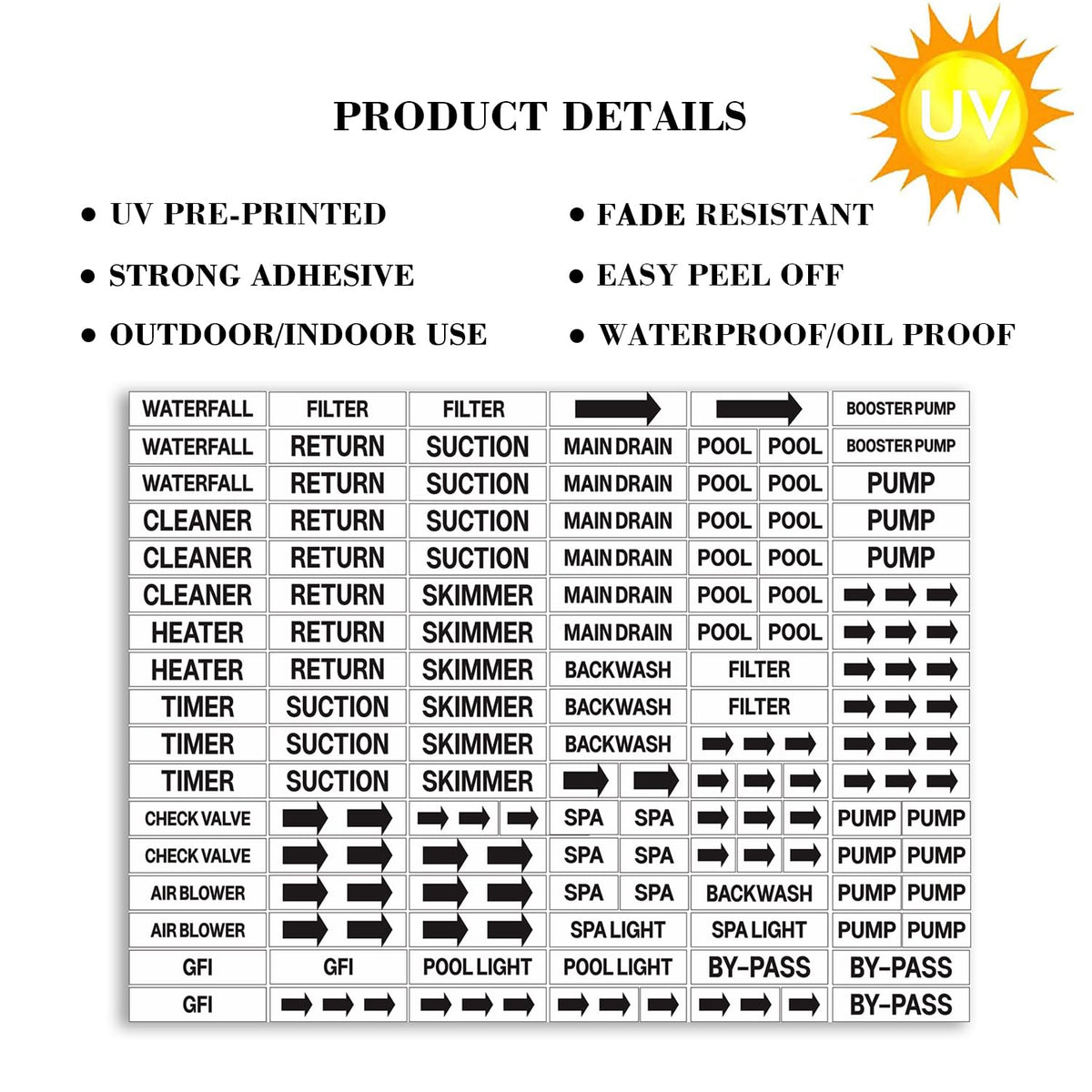 PRODUCT DETAILS

UV

• UV PRE-PRINTED
• STRONG ADHESIVE
• OUTDOOR/INDOOR USE

• FADE RESISTANT
• EASY PEEL OFF
• WATERPROOF/OIL PROOF

| WATERFALL | FILTER | FILTER | | | BOOSTER PUMP |
|---|---|---|---|---|---|
| WATERFALL | RETURN | SUCTION | MAIN DRAIN | POOL POOL | BOOSTER PUMP |
| WATERFALL | RETURN | SUCTION | MAIN DRAIN | POOL POOL | PUMP |
| CLEANER | RETURN | SUCTION | MAIN DRAIN | POOL POOL | PUMP |
| CLEANER | RETURN | SUCTION | MAIN DRAIN | POOL POOL | PUMP |
| CLEANER | RETURN | SKIMMER | MAIN DRAIN | POOL POOL | |
| HEATER | RETURN | SKIMMER | MAIN DRAIN | POOL POOL | |
| HEATER | RETURN | SKIMMER | BACKWASH | FILTER | |
| TIMER | SUCTION | SKIMMER | BACKWASH | FILTER | |
| TIMER | SUCTION | SKIMMER | BACKWASH | | |
| TIMER | SUCTION | SKIMMER | | | |
| CHECK VALVE | | | SPA SPA | | PUMP PUMP |
| CHECK VALVE | | | SPA SPA | | PUMP PUMP |
| AIR BLOWER | | | SPA SPA | BACKWASH | PUMP PUMP |
| AIR BLOWER | | | SPA LIGHT | SPA LIGHT | PUMP PUMP |
| GFI | GFI | POOL LIGHT | POOL LIGHT | BY-PASS | BY-PASS |
| GFI | | | | | BY-PASS |